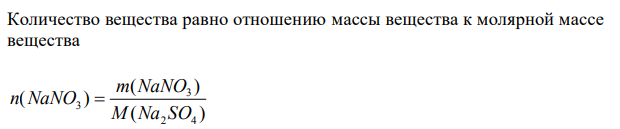 Количество вещества равно отношению массы вещества к молярной массе вещества

$n(NaNO_3) = \frac{m(NaNO_3)}{M(Na_2SO_4)}$